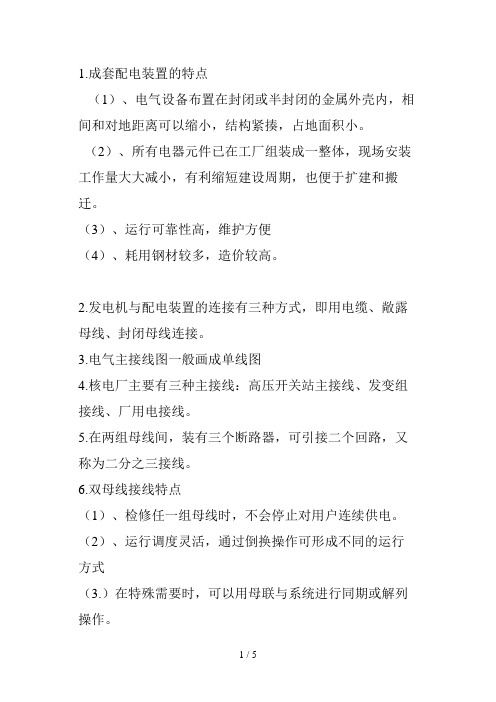 1.成套配电装置的特点

（1）、电气设备布置在封闭或半封闭的金属外壳内，相间和对地距离可以缩小，结构紧揍，占地面积小。

（2）、所有电器元件已在工厂组装成一整体，现场安装工作量大大减小，有利缩短建设周期，也便于扩建和搬迁。

（3）、运行可靠性高，维护方便

（4）、耗用钢材较多，造价较高。

2.发电机与配电装置的连接有三种方式，即用电缆、敞露母线、封闭母线连接。

3.电气主接线图一般画成单线图

4.核电厂主要有三种主接线：高压开关站主接线、发变组接线、厂用电接线。

5.在两组母线间，装有三个断路器，可引接二个回路，又称为二分之三接线。

6.双母线接线特点

（1）、检修任一组母线时，不会停止对用户连续供电。

（2）、运行调度灵活，通过倒换操作可形成不同的运行方式

（3.）在特殊需要时，可以用母联与系统进行同期或解列操作。

1 / 5